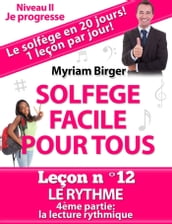 Niveau II
Je progresse

Le solfège en 20 jours!
1 leçon par jour!

Myriam Birger

SOLFEGE FACILE POUR TOUS

Leçon n °12
LE RYTHME
4ème partie:
la lecture rythmique